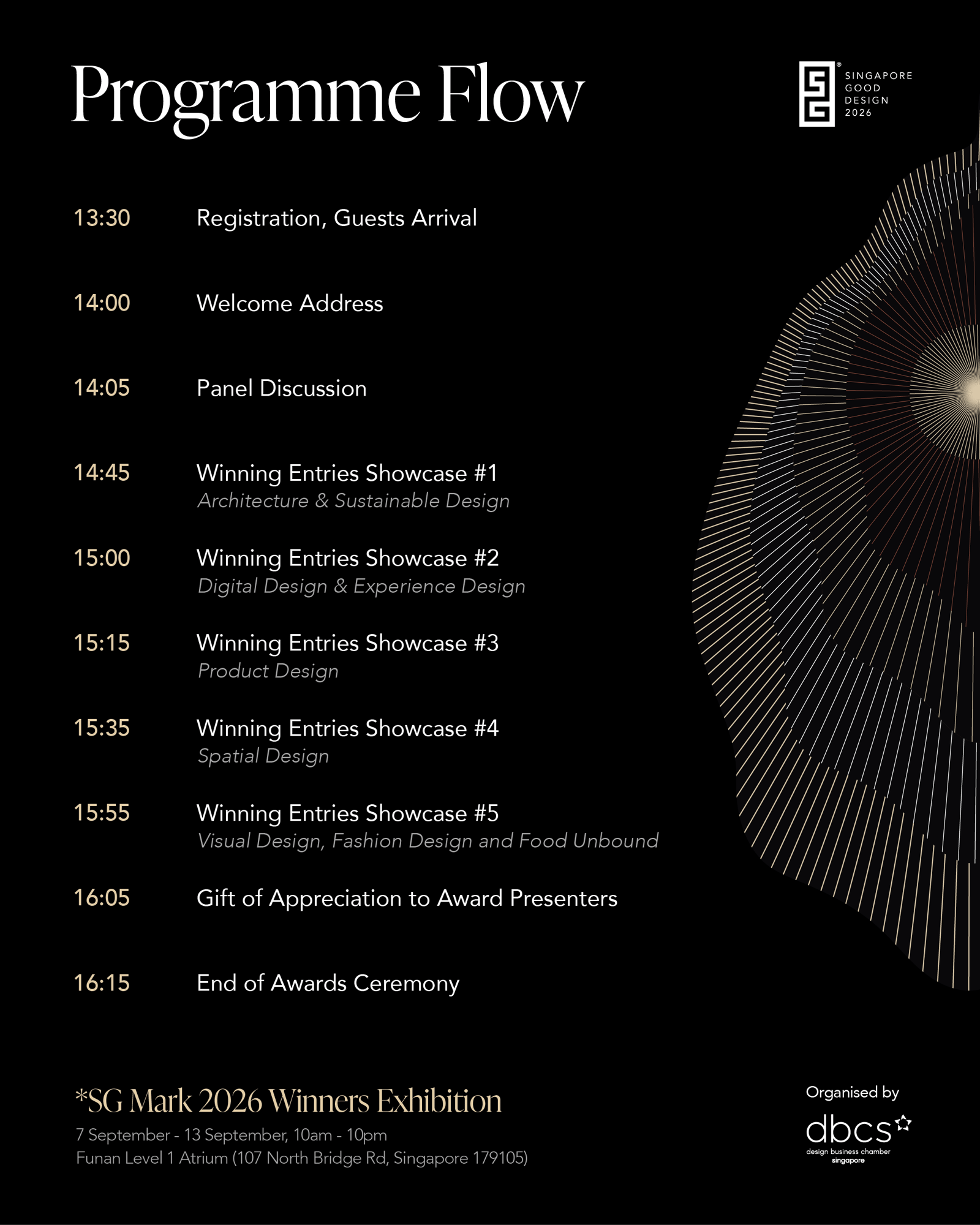 Programme Flow

SINGAPORE
GOOD
DESIGN
2026

13:30 Registration, Guests Arrival

14:00 Welcome Address

14:05 Panel Discussion

14:45 Winning Entries Showcase #1
Architecture & Sustainable Design

15:00 Winning Entries Showcase #2
Digital Design & Experience Design

15:15 Winning Entries Showcase #3
Product Design

15:35 Winning Entries Showcase #4
Spatial Design

15:55 Winning Entries Showcase #5
Visual Design, Fashion Design and Food Unbound

16:05 Gift of Appreciation to Award Presenters

16:15 End of Awards Ceremony

*SG Mark 2026 Winners Exhibition
7 September - 13 September, 10am - 10pm
Funan Level 1 Atrium (107 North Bridge Rd, Singapore 179105)

Organised by
dbcs
design business chamber
singapore